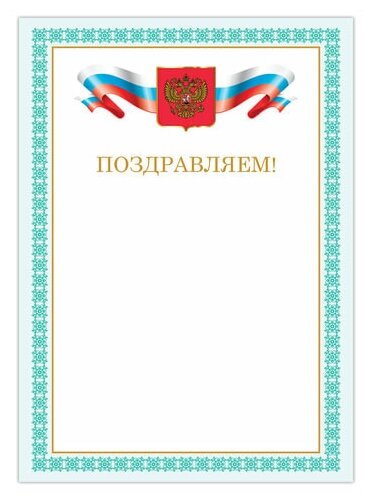 ПОЗДРАВЛЯЕМ!